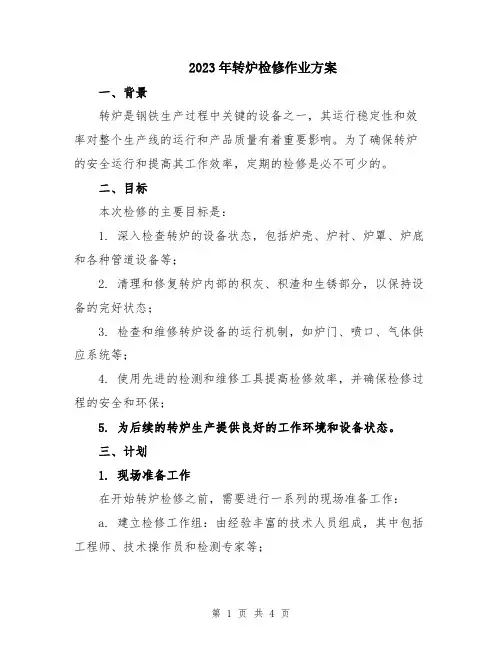 2023年转炉检修作业方案

一、背景

转炉是钢铁生产过程中关键的设备之一，其运行稳定性和效率对整个生产线的运行和产品质量有着重要影响。为了确保转炉的安全运行和提高其工作效率，定期的检修是必不可少的。

二、目标

本次检修的主要目标是：

1. 深入检查转炉的设备状态，包括炉壳、炉衬、炉罩、炉底和各种管道设备等；

2. 清理和修复转炉内部的积灰、积渣和生锈部分，以保持设备的完好状态；

3. 检查和维修转炉设备的运行机制，如炉门、喷口、气体供应系统等；

4. 使用先进的检测和维修工具提高检修效率，并确保检修过程的安全和环保；

5. 为后续的转炉生产提供良好的工作环境和设备状态。

三、计划

1. 现场准备工作

在开始转炉检修之前，需要进行一系列的现场准备工作：

a. 建立检修工作组：由经验丰富的技术人员组成，其中包括工程师、技术操作员和检测专家等；

第 1 页 共 4 页